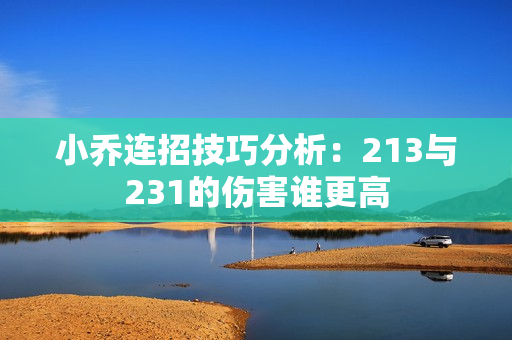 小乔连招技巧分析：213与231的伤害谁更高